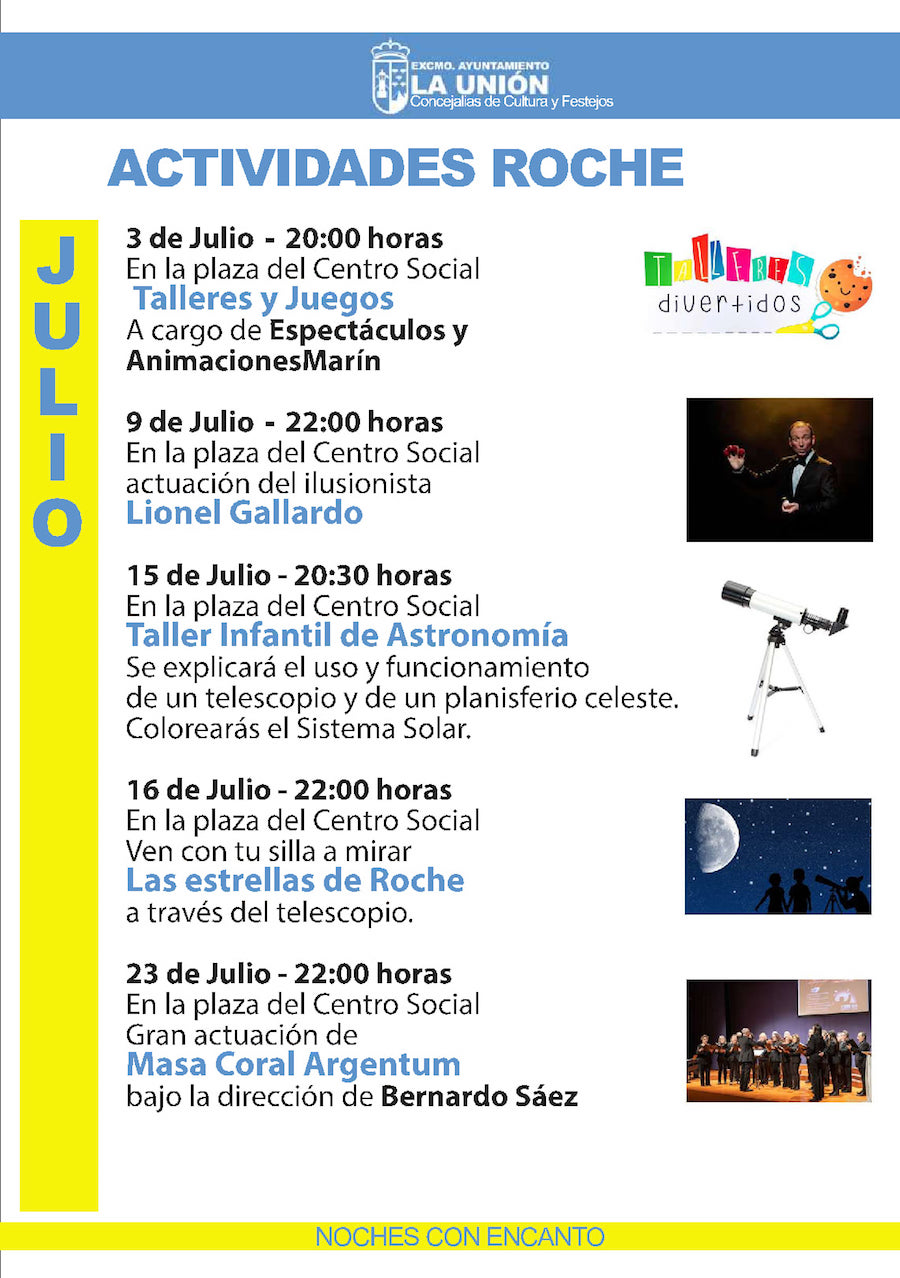 EXCMO. AYUNTAMIENTO
LA UNIÓN
Concejalías de Cultura y Festejos

ACTIVIDADES ROCHE

JULIO

3 de Julio - 20:00 horas
En la plaza del Centro Social
Talleres y Juegos
A cargo de Espectáculos y AnimacionesMarín

TALLERES
divertidos

9 de Julio - 22:00 horas
En la plaza del Centro Social
actuación del ilusionista
Lionel Gallardo

15 de Julio - 20:30 horas
En la plaza del Centro Social
Taller Infantil de Astronomía
Se explicará el uso y funcionamiento de un telescopio y de un planisferio celeste.
Colorearás el Sistema Solar.

16 de Julio - 22:00 horas
En la plaza del Centro Social
Ven con tu silla a mirar
Las estrellas de Roche
a través del telescopio.

23 de Julio - 22:00 horas
En la plaza del Centro Social
Gran actuación de
Masa Coral Argentum
bajo la dirección de Bernardo Sáez

NOCHES CON ENCANTO